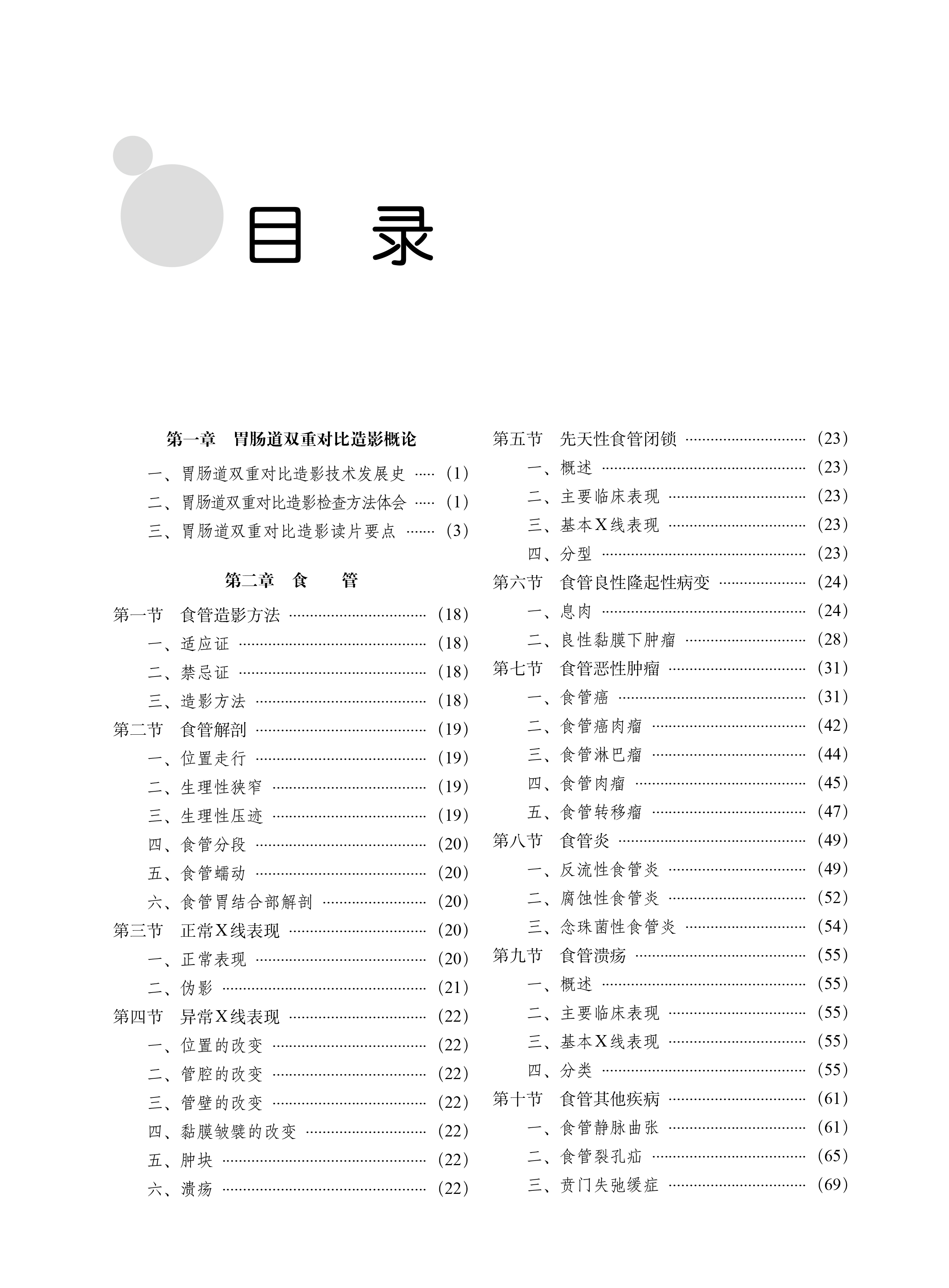 目 录

第一章 胃肠道双重对比造影概论

一、胃肠道双重对比造影技术发展史 (1)
二、胃肠道双重对比造影检查方法体会 (1)
三、胃肠道双重对比造影读片要点 (3)

第二章 食 管

第一节 食管造影方法 (18)
一、适应证 (18)
二、禁忌证 (18)
三、造影方法 (18)
第二节 食管解剖 (19)
一、位置走行 (19)
二、生理性狭窄 (19)
三、生理性压迹 (19)
四、食管分段 (20)
五、食管蠕动 (20)
六、食管胃结合部解剖 (20)
第三节 正常X线表现 (20)
一、正常表现 (20)
二、伪影 (21)
第四节 异常X线表现 (22)
一、位置的改变 (22)
二、管腔的改变 (22)
三、管壁的改变 (22)
四、黏膜皱襞的改变 (22)
五、肿块 (22)
六、溃疡 (22)

第五节 先天性食管闭锁 (23)
一、概述 (23)
二、主要临床表现 (23)
三、基本X线表现 (23)
四、分型 (23)
第六节 食管良性隆起性病变 (24)
一、息肉 (24)
二、良性黏膜下肿瘤 (28)
第七节 食管恶性肿瘤 (31)
一、食管癌 (31)
二、食管癌肉瘤 (42)
三、食管淋巴瘤 (44)
四、食管肉瘤 (45)
五、食管转移瘤 (47)
第八节 食管炎 (49)
一、反流性食管炎 (49)
二、腐蚀性食管炎 (52)
三、念珠菌性食管炎 (54)
第九节 食管溃疡 (55)
一、概述 (55)
二、主要临床表现 (55)
三、基本X线表现 (55)
四、分类 (55)
第十节 食管其他疾病 (61)
一、食管静脉曲张 (61)
二、食管裂孔疝 (65)
三、贲门失弛缓症 (69)